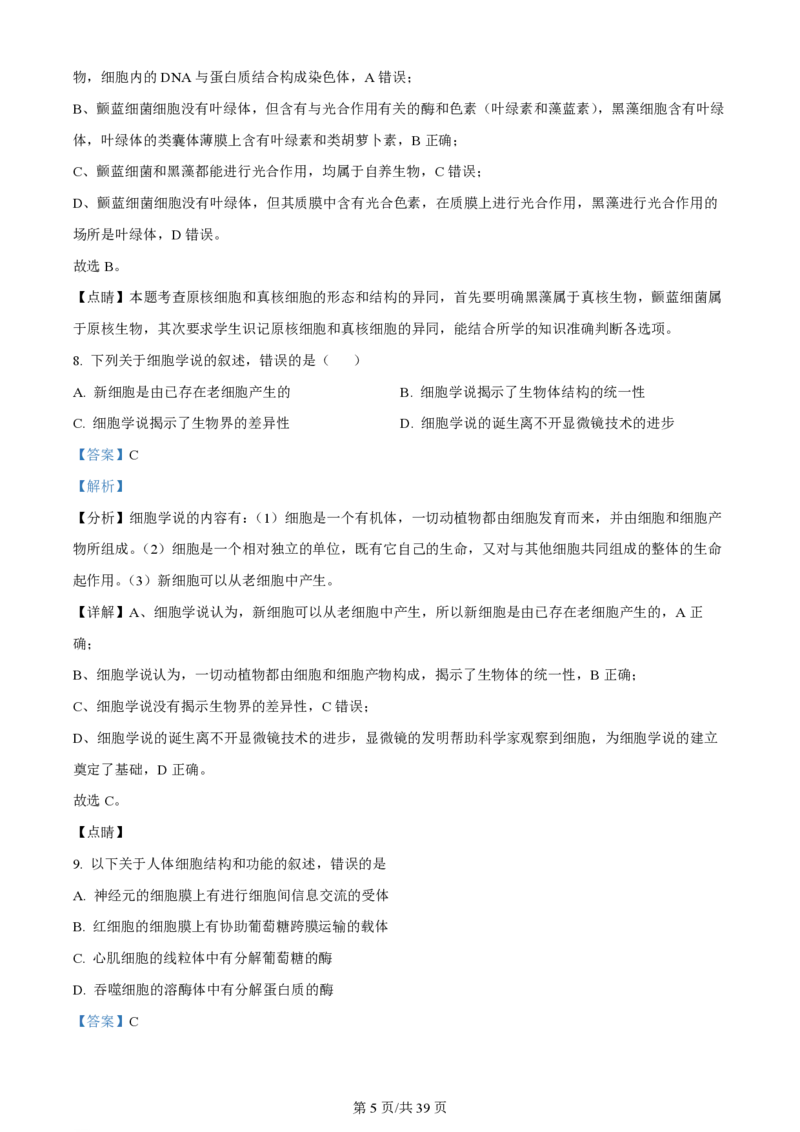 物，细胞内的 DNA 与蛋白质结合构成染色体，A 错误；

B、颤蓝细菌细胞没有叶绿体，但含有与光合作用有关的酶和色素（叶绿素和藻蓝素），黑藻细胞含有叶绿体，叶绿体的类囊体薄膜上含有叶绿素和类胡萝卜素，B 正确；

C、颤蓝细菌和黑藻都能进行光合作用，均属于自养生物，C 错误；

D、颤蓝细菌细胞没有叶绿体，但其质膜中含有光合色素，在质膜上进行光合作用，黑藻进行光合作用的场所是叶绿体，D 错误。

故选 B。

【点睛】本题考查原核细胞和真核细胞的形态和结构的异同，首先要明确黑藻属于真核生物，颤蓝细菌属于原核生物，其次要求学生识记原核细胞和真核细胞的异同，能结合所学的知识准确判断各选项。

8. 下列关于细胞学说的叙述，错误的是（　　）

A. 新细胞是由已存在老细胞产生的

B. 细胞学说揭示了生物体结构的统一性

C. 细胞学说揭示了生物界的差异性

D. 细胞学说的诞生离不开显微镜技术的进步

【答案】C

【解析】

【分析】细胞学说的内容有：（1）细胞是一个有机体，一切动植物都由细胞发育而来，并由细胞和细胞产物所组成。（2）细胞是一个相对独立的单位，既有它自己的生命，又对与其他细胞共同组成的整体的生命起作用。（3）新细胞可以从老细胞中产生。

【详解】A、细胞学说认为，新细胞可以从老细胞中产生，所以新细胞是由已存在老细胞产生的，A 正确；

B、细胞学说认为，一切动植物都由细胞和细胞产物构成，揭示了生物体的统一性，B 正确；

C、细胞学说没有揭示生物界的差异性，C 错误；

D、细胞学说的诞生离不开显微镜技术的进步，显微镜的发明帮助科学家观察到细胞，为细胞学说的建立奠定了基础，D 正确。

故选 C。

【点睛】

9. 以下关于人体细胞结构和功能的叙述，错误的是

A. 神经元的细胞膜上有进行细胞间信息交流的受体

B. 红细胞的细胞膜上有协助葡萄糖跨膜运输的载体

C. 心肌细胞的线粒体中有分解葡萄糖的酶

D. 吞噬细胞的溶酶体中有分解蛋白质的酶

【答案】C

第 5 页/共 39 页